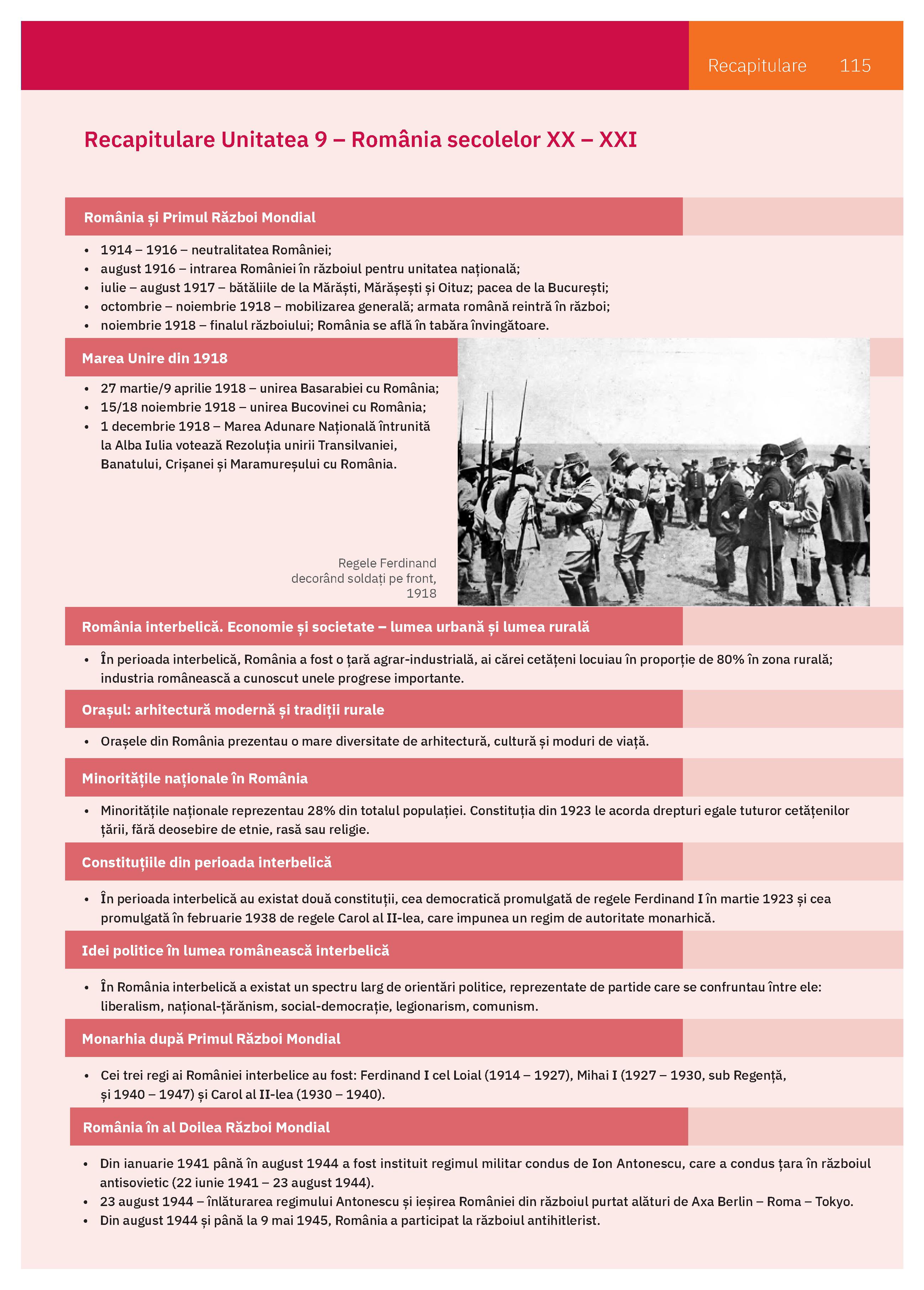 Recapitulare 115

Recapitulare Unitatea 9 – România secolelor XX – XXI

România și Primul Război Mondial

• 1914 – 1916 – neutralitatea României;
• august 1916 – intrarea României în războiul pentru unitatea națională;
• iulie – august 1917 – bătăliile de la Mărăști, Mărășești și Oituz; pacea de la București;
• octombrie – noiembrie 1918 – mobilizarea generală; armata română reintră în război;
• noiembrie 1918 – finalul războiului; România se află în tabăra învingătoare.

Marea Unire din 1918

• 27 martie/9 aprilie 1918 – unirea Basarabiei cu România;
• 15/18 noiembrie 1918 – unirea Bucovinei cu România;
• 1 decembrie 1918 – Marea Adunare Națională întrunită la Alba Iulia votează Rezoluția unirii Transilvaniei, Banatului, Crișanei și Maramureșului cu România.

Regele Ferdinand decorând soldați pe front, 1918

România interbelică. Economie și societate – lumea urbană și lumea rurală

• În perioada interbelică, România a fost o țară agrar-industrială, ai cărei cetățeni locuiau în proporție de 80% în zona rurală; industria românească a cunoscut unele progrese importante.

Orașul: arhitectură modernă și tradiții rurale

• Orașele din România prezentau o mare diversitate de arhitectură, cultură și moduri de viață.

Minoritățile naționale în România

• Minoritățile naționale reprezentau 28% din totalul populației. Constituția din 1923 le acorda drepturi egale tuturor cetățenilor țării, fără deosebire de etnie, rasă sau religie.

Constituțiile din perioada interbelică

• În perioada interbelică au existat două constituții, cea democratică promulgată de regele Ferdinand I în martie 1923 și cea promulgată în februarie 1938 de regele Carol al II-lea, care impunea un regim de autoritate monarhică.

Idei politice în lumea românească interbelică

• În România interbelică a existat un spectru larg de orientări politice, reprezentate de partide care se confruntau între ele: liberalism, național-țărănism, social-democrație, legionarism, comunism.

Monarhia după Primul Război Mondial

• Cei trei regi ai României interbelice au fost: Ferdinand I cel Loial (1914 – 1927), Mihai I (1927 – 1930, sub Regență, și 1940 – 1947) și Carol al II-lea (1930 – 1940).

România în al Doilea Război Mondial

• Din ianuarie 1941 până în august 1944 a fost instituit regimul militar condus de Ion Antonescu, care a condus țara în războiul antisovietic (22 iunie 1941 – 23 august 1944).
• 23 august 1944 – înlăturarea regimului Antonescu și ieșirea României din războiul purtat alături de Axa Berlin – Roma – Tokyo.
• Din august 1944 și până la 9 mai 1945, România a participat la războiul antihitlerist.